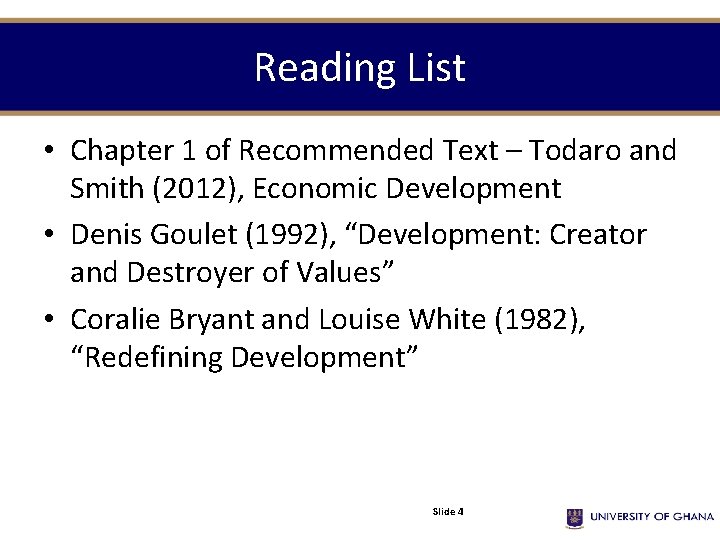 Reading List

• Chapter 1 of Recommended Text – Todaro and Smith (2012), Economic Development

• Denis Goulet (1992), “Development: Creator and Destroyer of Values”

• Coralie Bryant and Louise White (1982), “Redefining Development”

Slide 4

UNIVERSITY OF GHANA